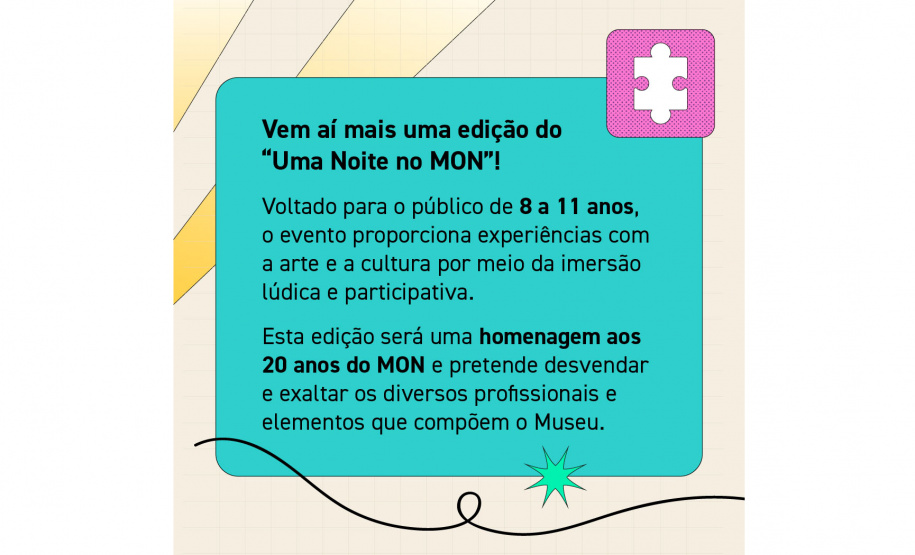 Vem aí mais uma edição do "Uma Noite no MON"!

Voltado para o público de 8 a 11 anos, o evento proporciona experiências com a arte e a cultura por meio da imersão lúdica e participativa.

Esta edição será uma homenagem aos 20 anos do MON e pretende desvendar e exaltar os diversos profissionais e elementos que compõem o Museu.